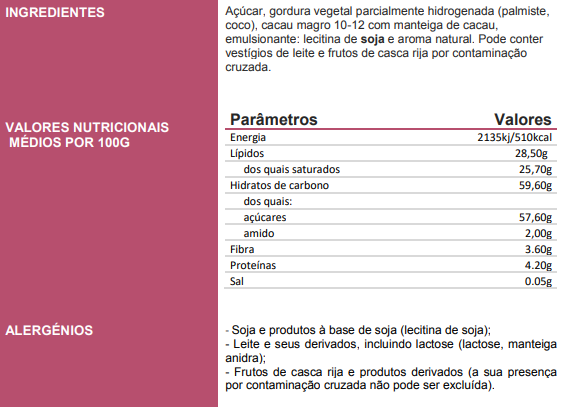 INGREDIENTES

Açúcar, gordura vegetal parcialmente hidrogenada (palmiste, coco), cacau magro 10-12 com manteiga de cacau, emulsionante: lecitina de soja e aroma natural. Pode conter vestígios de leite e frutos de casca rija por contaminação cruzada.

VALORES NUTRICIONAIS MÉDIOS POR 100G

| Parâmetros | Valores |
|---|---|
| Energia | 2135kj/510kcal |
| Lípidos | 28,50g |
| dos quais saturados | 25,70g |
| Hidratos de carbono | 59,60g |
| dos quais: | |
| açúcares | 57,60g |
| amido | 2,00g |
| Fibra | 3.60g |
| Proteínas | 4.20g |
| Sal | 0.05g |

ALERGÉNIOS

- Soja e produtos à base de soja (lecitina de soja);
- Leite e seus derivados, incluindo lactose (lactose, manteiga anidra);
- Frutos de casca rija e produtos derivados (a sua presença por contaminação cruzada não pode ser excluída).